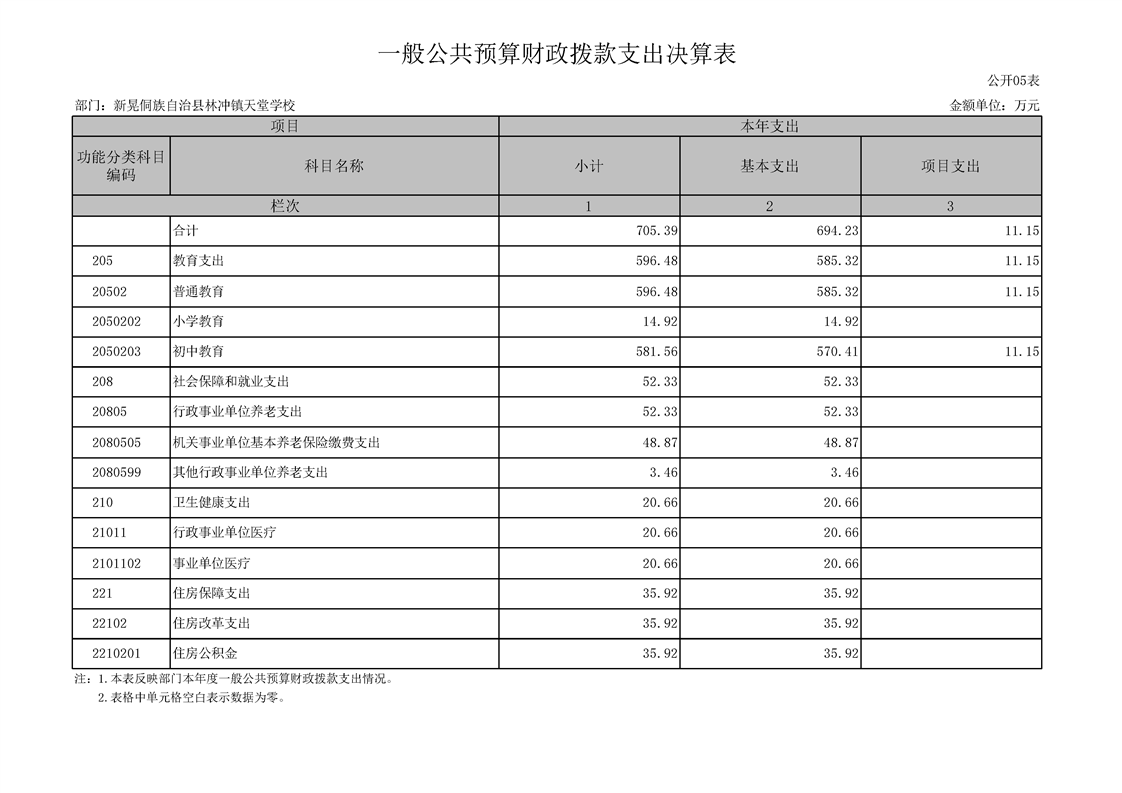 一般公共预算财政拨款支出决算表

公开05表

部门：新晃侗族自治县林冲镇天堂学校

金额单位：万元

| 项目 | | 本年支出 | | |
|---|---|---|---|---|
| 功能分类科目编码 | 科目名称 | 小计 | 基本支出 | 项目支出 |
| 栏次 | | 1 | 2 | 3 |
| | 合计 | 705.39 | 694.23 | 11.15 |
| 205 | 教育支出 | 596.48 | 585.32 | 11.15 |
| 20502 | 普通教育 | 596.48 | 585.32 | 11.15 |
| 2050202 | 小学教育 | 14.92 | 14.92 | |
| 2050203 | 初中教育 | 581.56 | 570.41 | 11.15 |
| 208 | 社会保障和就业支出 | 52.33 | 52.33 | |
| 20805 | 行政事业单位养老支出 | 52.33 | 52.33 | |
| 2080505 | 机关事业单位基本养老保险缴费支出 | 48.87 | 48.87 | |
| 2080599 | 其他行政事业单位养老支出 | 3.46 | 3.46 | |
| 210 | 卫生健康支出 | 20.66 | 20.66 | |
| 21011 | 行政事业单位医疗 | 20.66 | 20.66 | |
| 2101102 | 事业单位医疗 | 20.66 | 20.66 | |
| 221 | 住房保障支出 | 35.92 | 35.92 | |
| 22102 | 住房改革支出 | 35.92 | 35.92 | |
| 2210201 | 住房公积金 | 35.92 | 35.92 | |

注：1.本表反映部门本年度一般公共预算财政拨款支出情况。
2.表格中单元格空白表示数据为零。